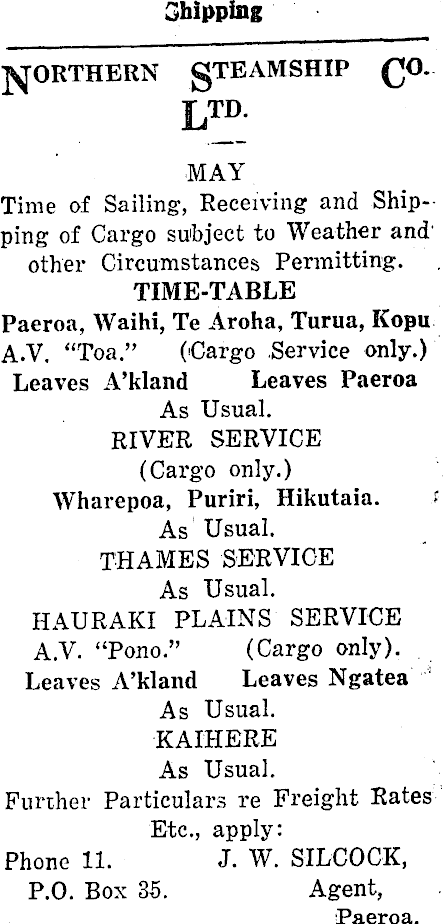 Shipping

NORTHERN STEAMSHIP CO. LTD.

MAY

Time of Sailing, Receiving and Shipping of Cargo subject to Weather and other Circumstances Permitting.

TIME-TABLE

Paeroa, Waihi, Te Aroha, Turua, Kopu

A.V. "Toa." (Cargo Service only.)

Leaves A'kland Leaves Paeroa

As Usual.

RIVER SERVICE

(Cargo only.)

Wharepoa, Puriri, Hikutaia.

As Usual.

THAMES SERVICE

As Usual.

HAURAKI PLAINS SERVICE

A.V. "Pono." (Cargo only).

Leaves A'kland Leaves Ngatea

As Usual.

KAIHERE

As Usual.

Further Particulars re Freight Rates Etc., apply:

Phone 11. J. W. SILCOCK,
P.O. Box 35. Agent,
Paeroa.